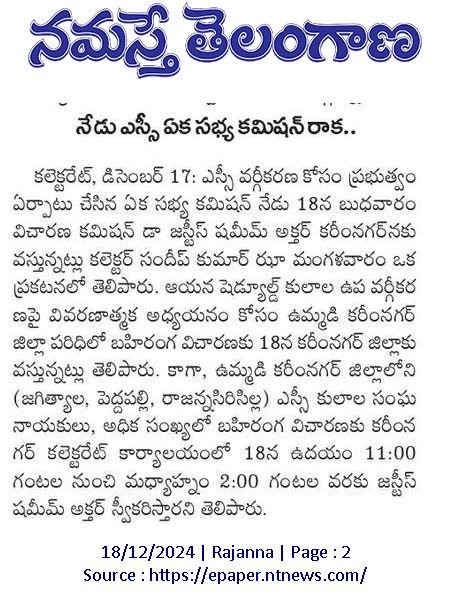 నమస్తే తెలంగాణ

నేడు ఎస్సీ ఏక సభ్య కమిషన్ రాక..

కలెక్టరేట్, డిసెంబర్ 17: ఎస్సీ వర్గీకరణ కోసం ప్రభుత్వం ఏర్పాటు చేసిన ఏక సభ్య కమిషన్ నేడు 18న బుధవారం విచారణ కమిషన్ డా జస్టిస్ షమీమ్ అక్తర్ కరీంనగర్‌నకు వస్తున్నట్లు కలెక్టర్ సందీప్ కుమార్ ఝా మంగళవారం ఒక ప్రకటనలో తెలిపారు. ఆయన షెడ్యూల్డ్ కులాల ఉప వర్గీకరణపై వివరణాత్మక అధ్యయనం కోసం ఉమ్మడి కరీంనగర్ జిల్లా పరిధిలో బహిరంగ విచారణకు 18న కరీంనగర్ జిల్లాకు వస్తున్నట్లు తెలిపారు. కాగా, ఉమ్మడి కరీంనగర్ జిల్లాలోని (జగిత్యాల, పెద్దపల్లి, రాజన్నసిరిసిల్ల) ఎస్సీ కులాల సంఘ నాయకులు, అధిక సంఖ్యలో బహిరంగ విచారణకు కరీంనగర్ కలెక్టరేట్ కార్యాలయంలో 18న ఉదయం 11:00 గంటల నుంచి మధ్యాహ్నం 2:00 గంటల వరకు జస్టిస్ షమీమ్ అక్తర్ స్వీకరిస్తారని తెలిపారు.

18/12/2024 | Rajanna | Page : 2
Source : https://epaper.ntnews.com/